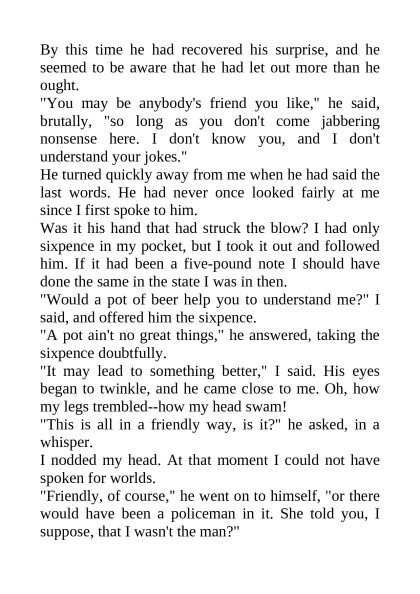 By this time he had recovered his surprise, and he seemed to be aware that he had let out more than he ought.

"You may be anybody's friend you like," he said, brutally, "so long as you don't come jabbering nonsense here. I don't know you, and I don't understand your jokes."

He turned quickly away from me when he had said the last words. He had never once looked fairly at me since I first spoke to him.

Was it his hand that had struck the blow? I had only sixpence in my pocket, but I took it out and followed him. If it had been a five-pound note I should have done the same in the state I was in then.

"Would a pot of beer help you to understand me?" I said, and offered him the sixpence.

"A pot ain't no great things," he answered, taking the sixpence doubtfully.

"It may lead to something better," I said. His eyes began to twinkle, and he came close to me. Oh, how my legs trembled--how my head swam!

"This is all in a friendly way, is it?" he asked, in a whisper.

I nodded my head. At that moment I could not have spoken for worlds.

"Friendly, of course," he went on to himself, "or there would have been a policeman in it. She told you, I suppose, that I wasn't the man?"